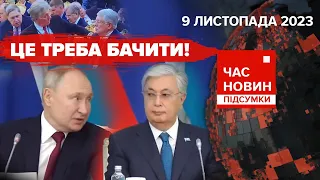 9 ЛИСТОПАДА 2023

ЦЕ ТРЕБА БАЧИТИ!

ЧАС
НОВИН
ПІДСУМКИ